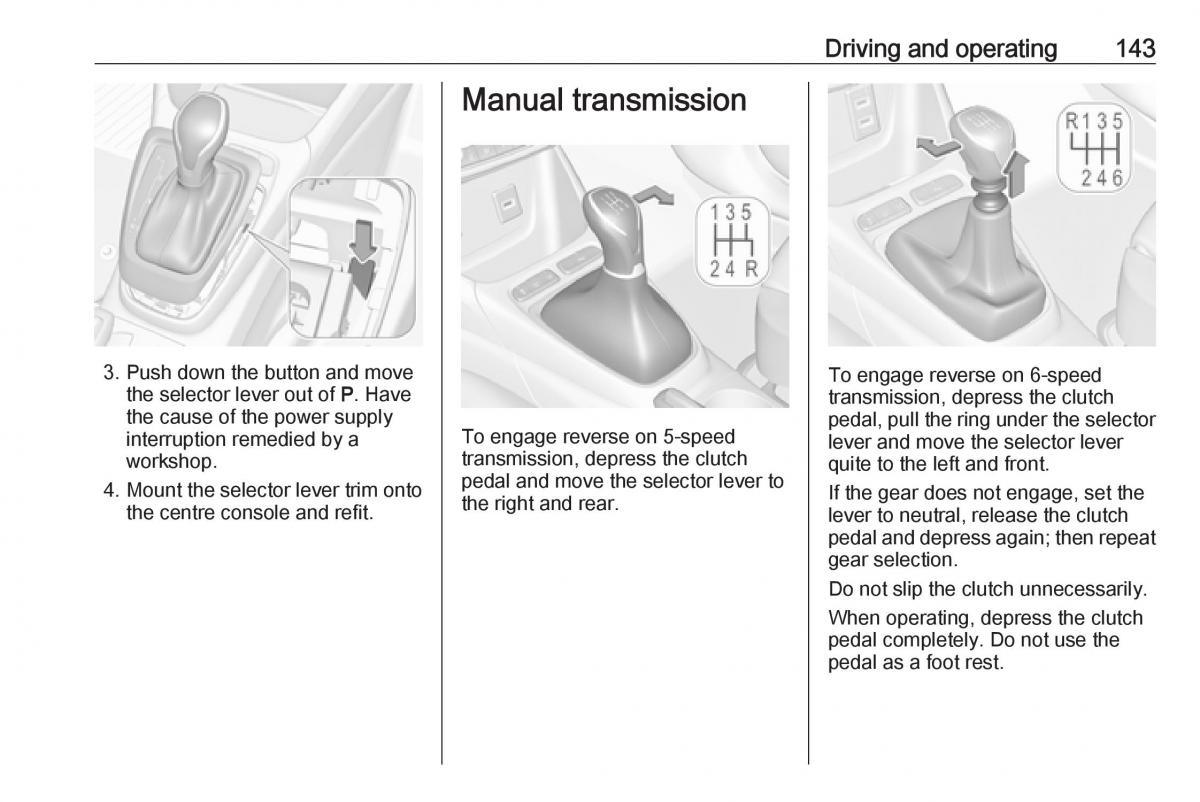 Driving and operating 143

3. Push down the button and move the selector lever out of **P**. Have the cause of the power supply interruption remedied by a workshop.

4. Mount the selector lever trim onto the centre console and refit.

Manual transmission

1 3 5
2 4 R

To engage reverse on 5-speed transmission, depress the clutch pedal and move the selector lever to the right and rear.

R 1 3 5
2 4 6

To engage reverse on 6-speed transmission, depress the clutch pedal, pull the ring under the selector lever and move the selector lever quite to the left and front.

If the gear does not engage, set the lever to neutral, release the clutch pedal and depress again; then repeat gear selection.

Do not slip the clutch unnecessarily.

When operating, depress the clutch pedal completely. Do not use the pedal as a foot rest.